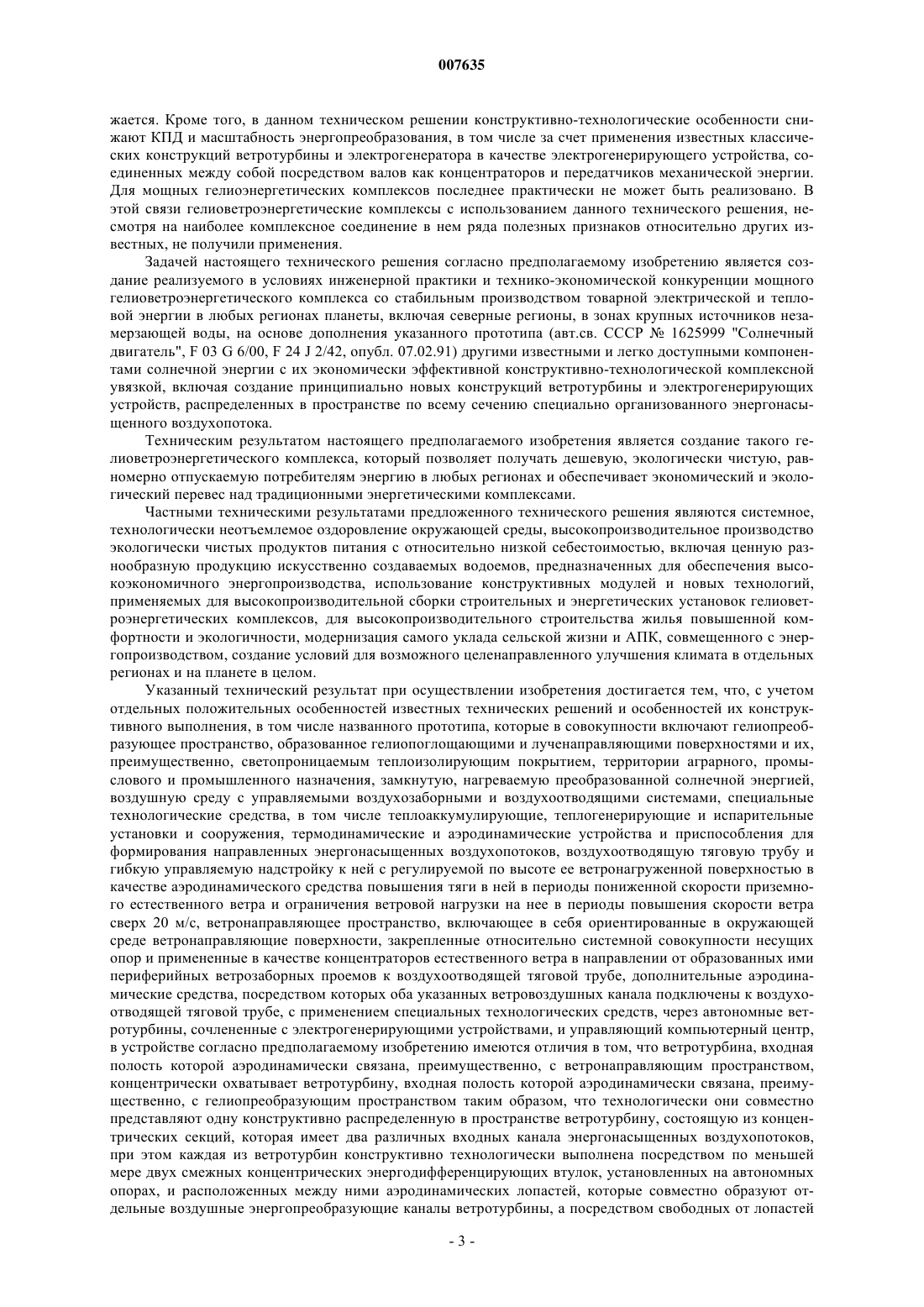 007635

жается. Кроме того, в данном техническом решении конструктивно-технологические особенности снижают КПД и масштабность энергопреобразования, в том числе за счет применения известных классических конструкций ветротурбины и электрогенератора в качестве электрогенерирующего устройства, соединенных между собой посредством валов как концентраторов и передатчиков механической энергии. Для мощных гелиоэнергетических комплексов последнее практически не может быть реализовано. В этой связи гелиоветроэнергетические комплексы с использованием данного технического решения, несмотря на наиболее комплексное соединение в нем ряда полезных признаков относительно других известных, не получили применения.

Задачей настоящего технического решения согласно предполагаемому изобретению является создание реализуемого в условиях инженерной практики и технико-экономической конкуренции мощного гелиоветроэнергетического комплекса со стабильным производством товарной электрической и тепловой энергии в любых регионах планеты, включая северные регионы, в зонах крупных источников незамерзающей воды, на основе дополнения указанного прототипа (авт.св. СССР № 1625999 "Солнечный двигатель", F 03 G 6/00, F 24 J 2/42, опубл. 07.02.91) другими известными и легко доступными компонентами солнечной энергии с их экономически эффективной конструктивно-технологической комплексной увязкой, включая создание принципиально новых конструкций ветротурбины и электрогенерирующих устройств, распределенных в пространстве по всему сечению специально организованного энергонасыщенного воздухопотока.

Техническим результатом настоящего предполагаемого изобретения является создание такого гелиоветроэнергетического комплекса, который позволяет получать дешевую, экологически чистую, равномерно отпускаемую потребителям энергию в любых регионах и обеспечивает экономический и экологический перевес над традиционными энергетическими комплексами.

Частными техническими результатами предложенного технического решения являются системное, технологически неотъемлемое оздоровление окружающей среды, высокопроизводительное производство экологически чистых продуктов питания с относительно низкой себестоимостью, включая ценную разнообразную продукцию искусственно создаваемых водоемов, предназначенных для обеспечения высокоэкономичного энергопроизводства, использование конструктивных модулей и новых технологий, применяемых для высокопроизводительной сборки строительных и энергетических установок гелиоветроэнергетических комплексов, для высокопроизводительного строительства жилья повышенной комфортности и экологичности, модернизация самого уклада сельской жизни и АПК, совмещенного с энергопроизводством, создание условий для возможного целенаправленного улучшения климата в отдельных регионах и на планете в целом.

Указанный технический результат при осуществлении изобретения достигается тем, что, с учетом отдельных положительных особенностей известных технических решений и особенностей их конструктивного выполнения, в том числе названного прототипа, которые в совокупности включают гелиопреобразующее пространство, образованное гелиопоглощающими и лученаправляющими поверхностями и их, преимущественно, светопроницаемым теплоизолирующим покрытием, территории аграрного, промыслового и промышленного назначения, замкнутую, нагреваемую преобразованной солнечной энергией, воздушную среду с управляемыми воздухозаборными и воздухоотводящими системами, специальные технологические средства, в том числе теплоаккумулирующие, теплогенерирующие и испарительные установки и сооружения, термодинамические и аэродинамические устройства и приспособления для формирования направленных энергонасыщенных воздухопотоков, воздухоотводящую тяговую трубу и гибкую управляемую надстройку к ней с регулируемой по высоте ее ветронагруженной поверхностью в качестве аэродинамического средства повышения тяги в ней в периоды пониженной скорости приземного естественного ветра и ограничения ветровой нагрузки на нее в периоды повышения скорости ветра сверх 20 м/с, ветронаправляющее пространство, включающее в себя ориентированные в окружающей среде ветронаправляющие поверхности, закрепленные относительно системной совокупности несущих опор и примененные в качестве концентраторов естественного ветра в направлении от образованных ими периферийных ветрозаборных проемов к воздухоотводящей тяговой трубе, дополнительные аэродинамические средства, посредством которых оба указанных ветровоздушных канала подключены к воздухоотводящей тяговой трубе, с применением специальных технологических средств, через автономные ветротурбины, сочлененные с электрогенерирующими устройствами, и управляющий компьютерный центр, в устройстве согласно предполагаемому изобретению имеются отличия в том, что ветротурбина, входная полость которой аэродинамически связана, преимущественно, с ветронаправляющим пространством, концентрически охватывает ветротурбину, входная полость которой аэродинамически связана, преимущественно, с гелиопреобразующим пространством таким образом, что технологически они совместно представляют одну конструктивно распределенную в пространстве ветротурбину, состоящую из концентрических секций, которая имеет два различных входных канала энергонасыщенных воздухопотоков, при этом каждая из ветротурбин конструктивно технологически выполнена посредством по меньшей мере двух смежных концентрических энергодифференцирующих втулок, установленных на автономных опорах, и расположенных между ними аэродинамических лопастей, которые совместно образуют отдельные воздушные энергопреобразующие каналы ветротурбины, а посредством свободных от лопастей

- 3 -